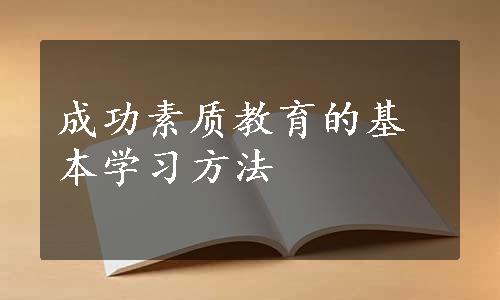 成功素质教育的基本学习方法